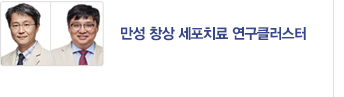 만성 창상 세포치료 연구클러스터